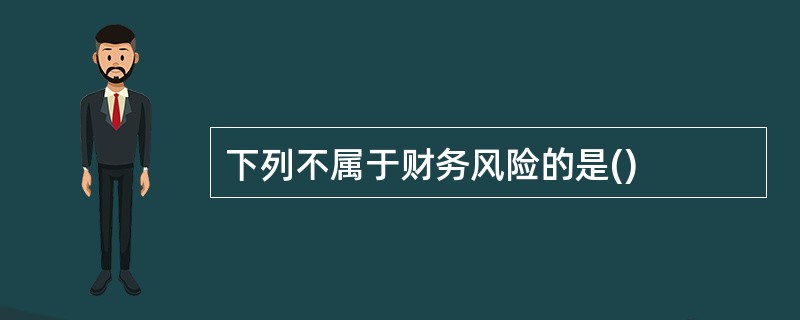 下列不属于财务风险的是()